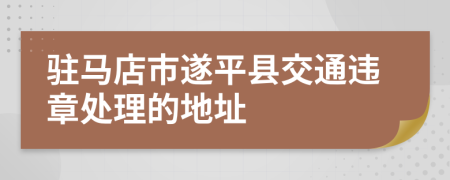 驻马店市遂平县交通违章处理的地址